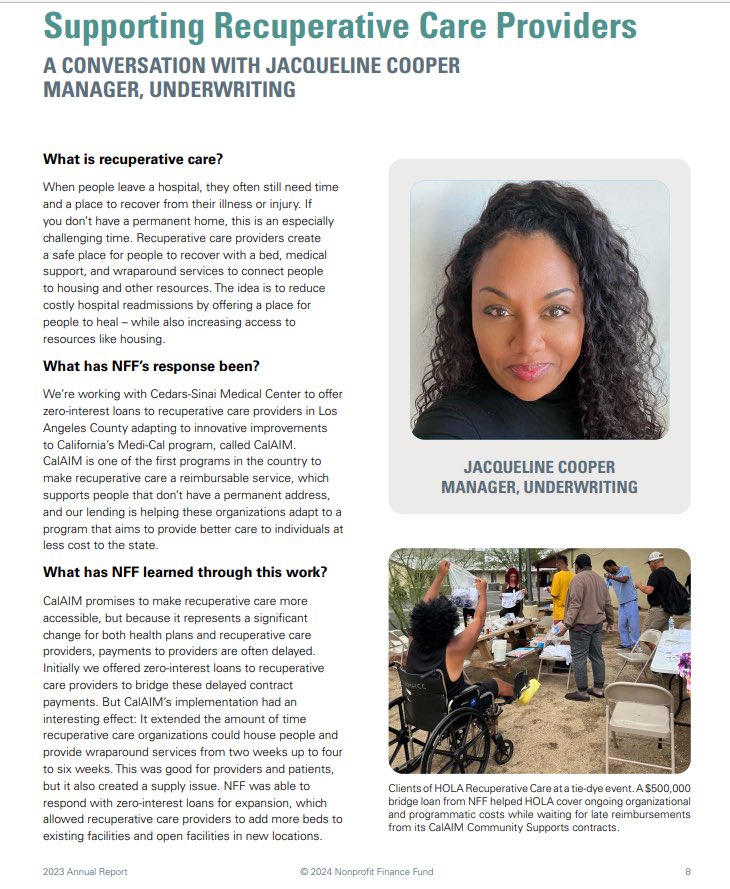 Supporting Recuperative Care Providers

A CONVERSATION WITH JACQUELINE COOPER MANAGER, UNDERWRITING

What is recuperative care?

When people leave a hospital, they often still need time and a place to recover from their illness or injury. If you don't have a permanent home, this is an especially challenging time. Recuperative care providers create a safe place for people to recover with a bed, medical support, and wraparound services to connect people to housing and other resources. The idea is to reduce costly hospital readmissions by offering a place for people to heal – while also increasing access to resources like housing.

What has NFF's response been?

We're working with Cedars-Sinai Medical Center to offer zero-interest loans to recuperative care providers in Los Angeles County adapting to innovative improvements to California's Medi-Cal program, called CalAIM. CalAIM is one of the first programs in the country to make recuperative care a reimbursable service, which supports people that don't have a permanent address, and our lending is helping these organizations adapt to a program that aims to provide better care to individuals at less cost to the state.

What has NFF learned through this work?

CalAIM promises to make recuperative care more accessible, but because it represents a significant change for both health plans and recuperative care providers, payments to providers are often delayed. Initially we offered zero-interest loans to recuperative care providers to bridge these delayed contract payments. But CalAIM's implementation had an interesting effect: It extended the amount of time recuperative care organizations could house people and provide wraparound services from two weeks up to four to six weeks. This was good for providers and patients, but it also created a supply issue. NFF was able to respond with zero-interest loans for expansion, which allowed recuperative care providers to add more beds to existing facilities and open facilities in new locations.

JACQUELINE COOPER
MANAGER, UNDERWRITING

Clients of HOLA Recuperative Care at a tie-dye event. A $500,000 bridge loan from NFF helped HOLA cover ongoing organizational and programmatic costs while waiting for late reimbursements from its CalAIM Community Supports contracts.

2023 Annual Report © 2024 Nonprofit Finance Fund 8